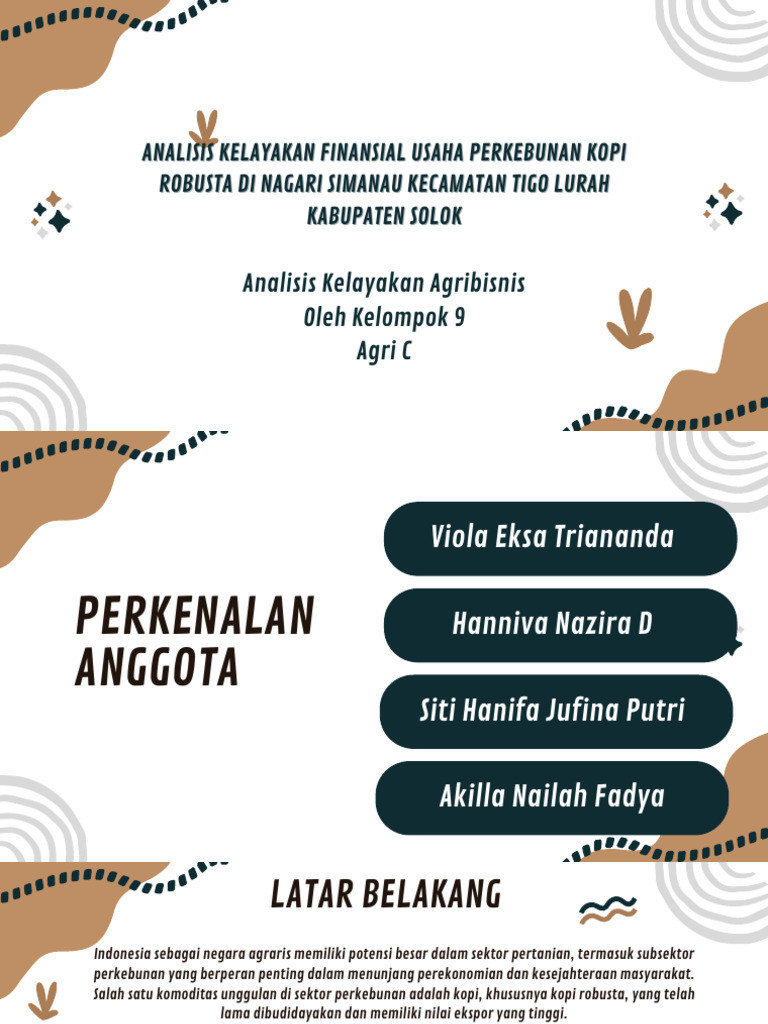 ANALISIS KELAYAKAN FINANSIAL USAHA PERKEBUNAN KOPI ROBUSTA DI NAGARI SIMANAU KECAMATAN TIGO LURAH KABUPATEN SOLOK

Analisis Kelayakan Agribisnis
Oleh Kelompok 9
Agri C

PERKENALAN ANGGOTA

Viola Eksa Triananda

Hanniva Nazira D

Siti Hanifa Jufina Putri

Akilla Nailah Fadya

LATAR BELAKANG

Indonesia sebagai negara agraris memiliki potensi besar dalam sektor pertanian, termasuk subsektor perkebunan yang berperan penting dalam menunjang perekonomian dan kesejahteraan masyarakat. Salah satu komoditas unggulan di sektor perkebunan adalah kopi, khususnya kopi robusta, yang telah lama dibudidayakan dan memiliki nilai ekspor yang tinggi.